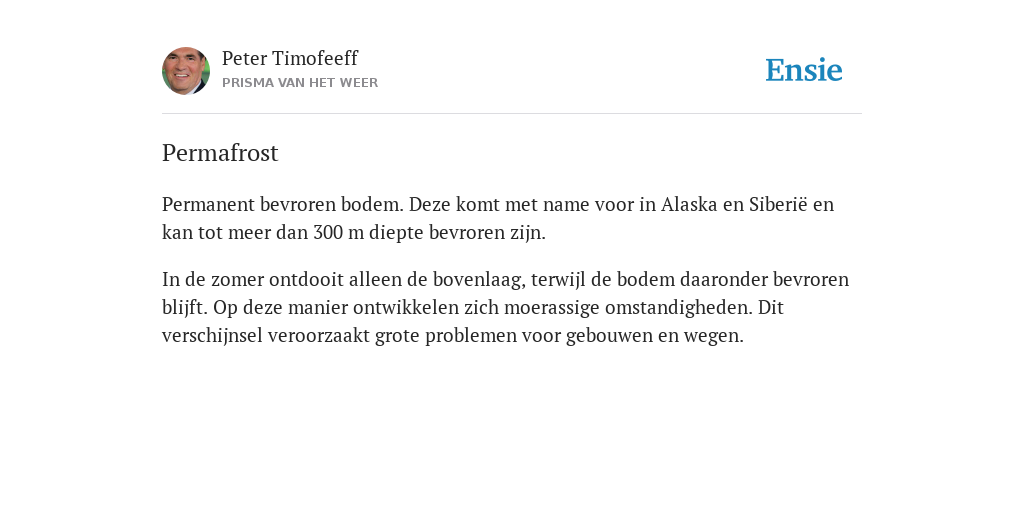 Peter Timofeeff
PRISMA VAN HET WEER

Ensie

Permafrost

Permanent bevroren bodem. Deze komt met name voor in Alaska en Siberië en kan tot meer dan 300 m diepte bevroren zijn.

In de zomer ontdooit alleen de bovenlaag, terwijl de bodem daaronder bevroren blijft. Op deze manier ontwikkelen zich moerassige omstandigheden. Dit verschijnsel veroorzaakt grote problemen voor gebouwen en wegen.